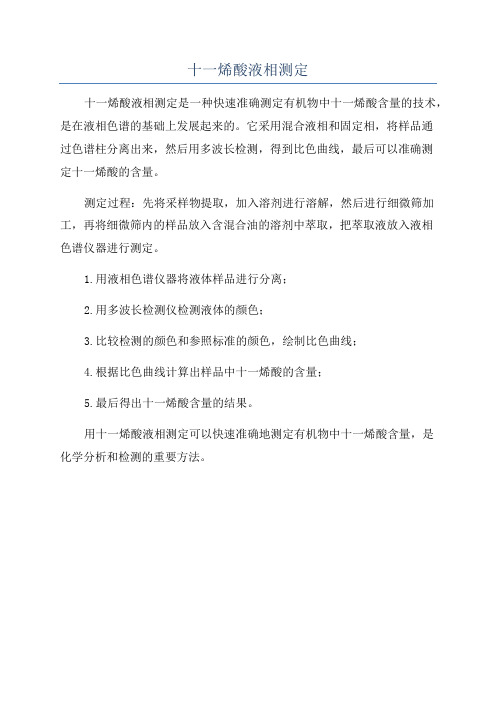 十一烯酸液相测定

十一烯酸液相测定是一种快速准确测定有机物中十一烯酸含量的技术，是在液相色谱的基础上发展起来的。它采用混合液相和固定相，将样品通过色谱柱分离出来，然后用多波长检测，得到比色曲线，最后可以准确测定十一烯酸的含量。

测定过程：先将采样物提取，加入溶剂进行溶解，然后进行细微筛加工，再将细微筛内的样品放入含混合油的溶剂中萃取，把萃取液放入液相色谱仪器进行测定。

1.用液相色谱仪器将液体样品进行分离；

2.用多波长检测仪检测液体的颜色；

3.比较检测的颜色和参照标准的颜色，绘制比色曲线；

4.根据比色曲线计算出样品中十一烯酸的含量；

5.最后得出十一烯酸含量的结果。

用十一烯酸液相测定可以快速准确地测定有机物中十一烯酸含量，是化学分析和检测的重要方法。